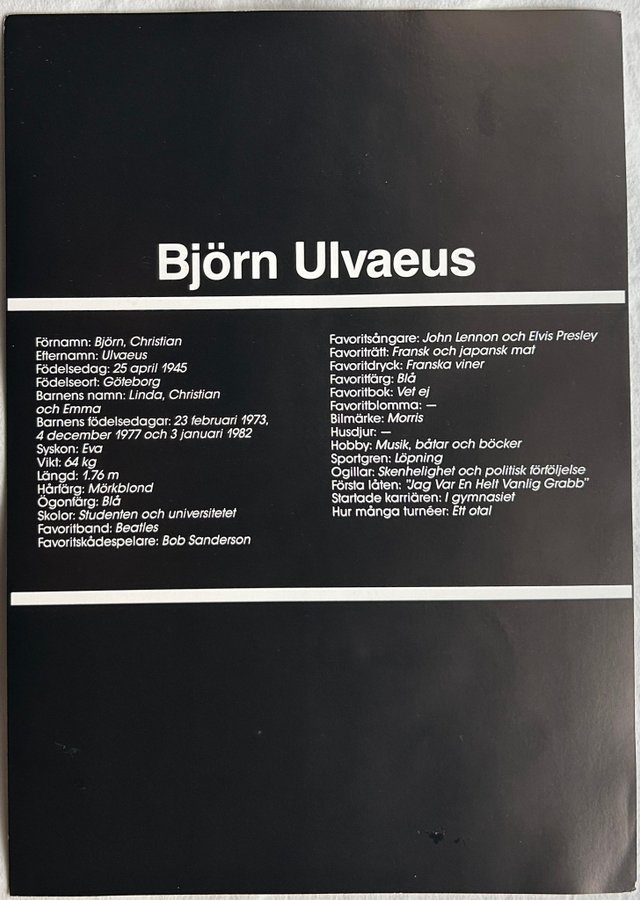 Björn Ulvaeus

Förnamn: Björn, Christian
Efternamn: Ulvaeus
Födelsedag: 25 april 1945
Födelseort: Göteborg
Barnens namn: Linda, Christian och Emma
Barnens födelsedagar: 23 februari 1973, 4 december 1977 och 3 januari 1982
Syskon: Eva
Vikt: 64 kg
Längd: 1.76 m
Hårfärg: Mörkblond
Ögonfärg: Blå
Skolor: Studenten och universitetet
Favoritband: Beatles
Favoritskådespelare: Bob Sanderson

Favoritsångare: John Lennon och Elvis Presley
Favoriträtt: Fransk och japansk mat
Favoritdryck: Franska viner
Favoritfärg: Blå
Favoritbok: Vet ej
Favoritblomma: —
Bilmärke: Morris
Husdjur: —
Hobby: Musik, båtar och böcker
Sportgren: Löpning
Ogillar: Skenhelighet och politisk förföljelse
Första låten: "Jag Var En Helt Vanlig Grabb"
Startade karriären: I gymnasiet
Hur många turnéer: Ett otal